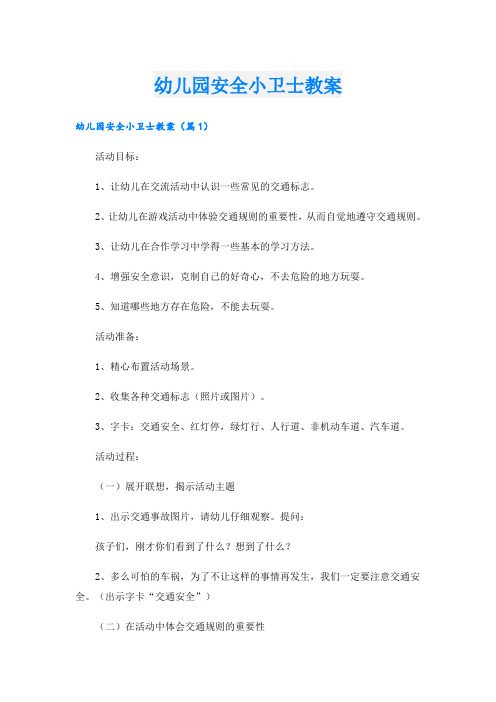 幼儿园安全小卫士教案

幼儿园安全小卫士教案（篇1）

活动目标：

1、让幼儿在交流活动中认识一些常见的交通标志。

2、让幼儿在游戏活动中体验交通规则的重要性，从而自觉地遵守交通规则。

3、让幼儿在合作学习中学得一些基本的学习方法。

4、增强安全意识，克制自己的好奇心，不去危险的地方玩耍。

5、知道哪些地方存在危险，不能去玩耍。

活动准备：

1、精心布置活动场景。

2、收集各种交通标志（照片或图片）。

3、字卡：交通安全、红灯停，绿灯行、人行道、非机动车道、汽车道。

活动过程：

（一）展开联想，揭示活动主题

1、出示交通事故图片，请幼儿仔细观察。提问：

孩子们，刚才你们看到了什么？想到了什么？

2、多么可怕的车祸，为了不让这样的事情再发生，我们一定要注意交通安全。（出示字卡“交通安全”）

（二）在活动中体会交通规则的重要性